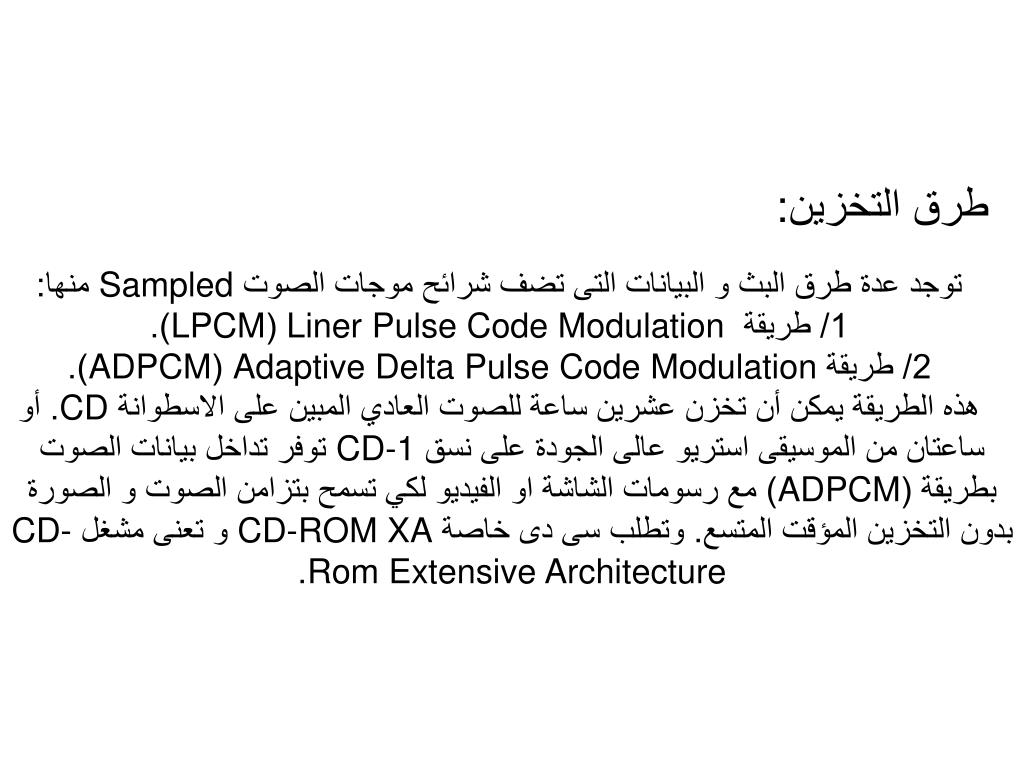 طرق التخزين:

توجد عدة طرق البث و البيانات التى تضف شرائح موجات الصوت Sampled منها:
1/ طريقة (LPCM) Liner Pulse Code Modulation.
2/ طريقة (ADPCM) Adaptive Delta Pulse Code Modulation.
هذه الطريقة يمكن أن تخزن عشرين ساعة للصوت العادي المبين على الاسطوانة CD. أو ساعتان من الموسيقى استريو عالى الجودة على نسق CD-1 توفر تداخل بيانات الصوت بطريقة (ADPCM) مع رسومات الشاشة او الفيديو لكي تسمح بتزامن الصوت و الصورة بدون التخزين المؤقت المتسع. وتطلب سى دى خاصة CD-ROM XA و تعنى مشغل CD-Rom Extensive Architecture.